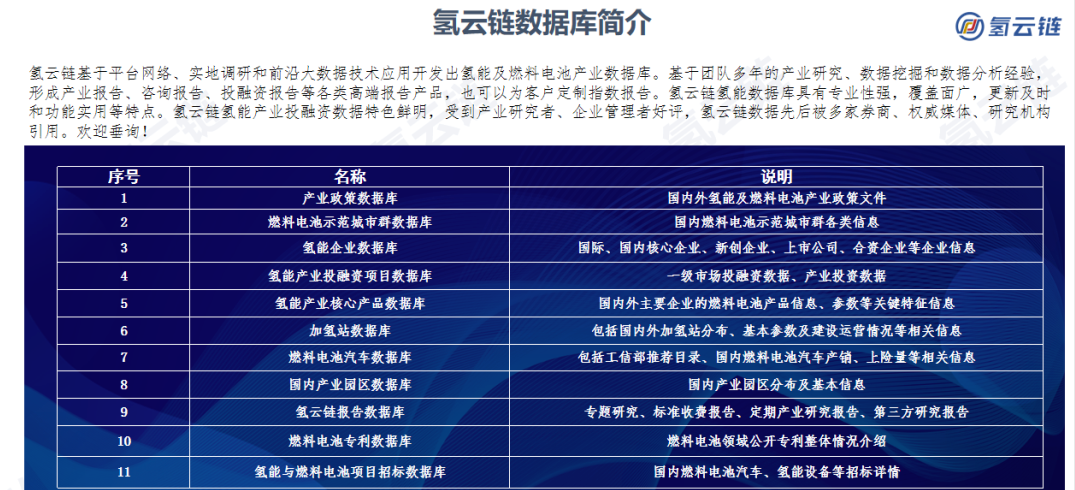 氢云链数据库简介

氢云链

氢云链基于平台网络、实地调研和前沿大数据技术应用开发出氢能及燃料电池产业数据库。基于团队多年的产业研究、数据挖掘和数据分析经验，形成产业报告、咨询报告、投融资报告等各类高端报告产品，也可以为客户定制指数报告。氢云链氢能数据库具有专业性强，覆盖面广，更新及时和功能实用等特点。氢云链氢能产业投融资数据特色鲜明，受到产业研究者、企业管理者好评，氢云链数据先后被多家券商、权威媒体、研究机构引用。欢迎垂询！

| 序号 | 名称 | 说明 |
|---|---|---|
| 1 | 产业政策数据库 | 国内外氢能及燃料电池产业政策文件 |
| 2 | 燃料电池示范城市群数据库 | 国内燃料电池示范城市群各类信息 |
| 3 | 氢能企业数据库 | 国际、国内核心企业、新创企业、上市公司、合资企业等企业信息 |
| 4 | 氢能产业投融资项目数据库 | 一级市场投融资数据、产业投资数据 |
| 5 | 氢能产业核心产品数据库 | 国内外主要企业的燃料电池产品信息、参数等关键特征信息 |
| 6 | 加氢站数据库 | 包括国内外加氢站分布、基本参数及建设运营情况等相关信息 |
| 7 | 燃料电池汽车数据库 | 包括工信部推荐目录、国内燃料电池汽车产销、上险量等相关信息 |
| 8 | 国内产业园区数据库 | 国内产业园区分布及基本信息 |
| 9 | 氢云链报告数据库 | 专题研究、标准收费报告、定期产业研究报告、第三方研究报告 |
| 10 | 燃料电池专利数据库 | 燃料电池领域公开专利整体情况介绍 |
| 11 | 氢能与燃料电池项目招标数据库 | 国内燃料电池汽车、氢能设备等招标详情 |